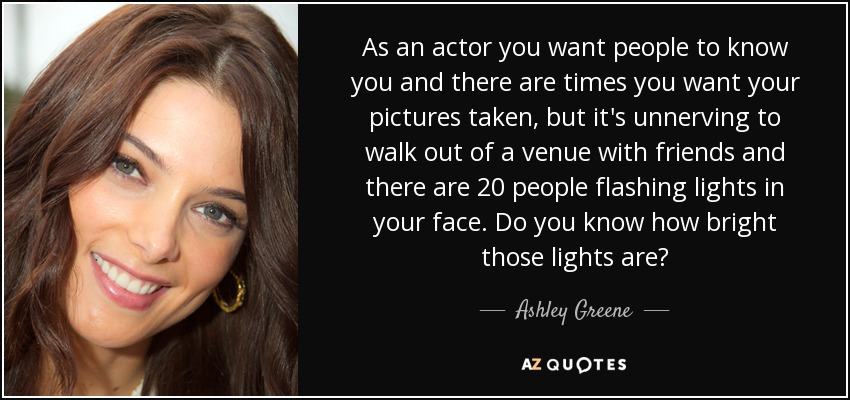 As an actor you want people to know you and there are times you want your pictures taken, but it's unnerving to walk out of a venue with friends and there are 20 people flashing lights in your face. Do you know how bright those lights are?

— Ashley Greene —

AZ QUOTES